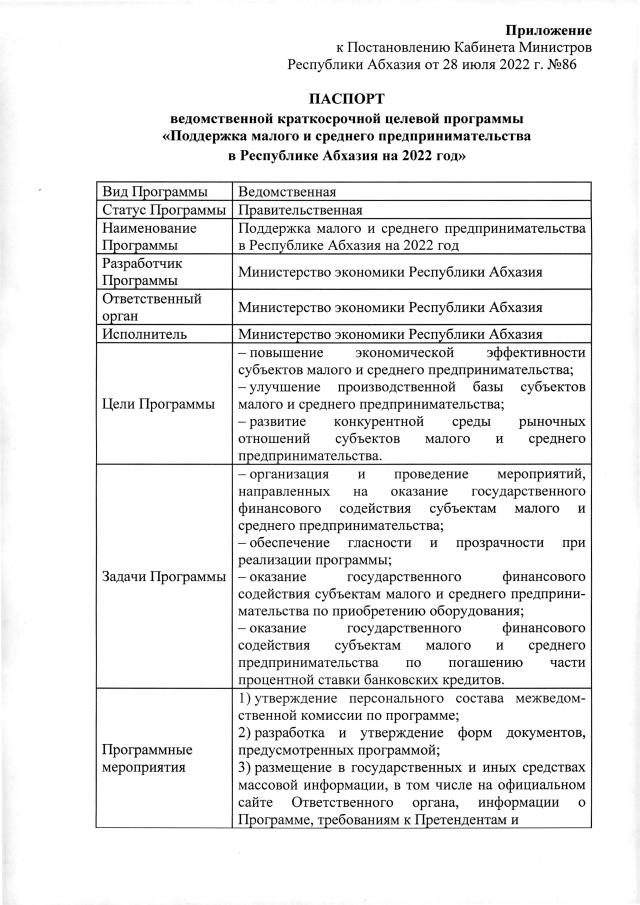 Приложение
к Постановлению Кабинета Министров
Республики Абхазия от 28 июля 2022 г. №86

ПАСПОРТ
ведомственной краткосрочной целевой программы
«Поддержка малого и среднего предпринимательства
в Республике Абхазия на 2022 год»

| Вид Программы | Ведомственная |
|---|---|
| Статус Программы | Правительственная |
| Наименование Программы | Поддержка малого и среднего предпринимательства в Республике Абхазия на 2022 год |
| Разработчик Программы | Министерство экономики Республики Абхазия |
| Ответственный орган | Министерство экономики Республики Абхазия |
| Исполнитель | Министерство экономики Республики Абхазия |
| Цели Программы | – повышение экономической эффективности субъектов малого и среднего предпринимательства; – улучшение производственной базы субъектов малого и среднего предпринимательства; – развитие конкурентной среды рыночных отношений субъектов малого и среднего предпринимательства. |
| Задачи Программы | – организация и проведение мероприятий, направленных на оказание государственного финансового содействия субъектам малого и среднего предпринимательства; – обеспечение гласности и прозрачности при реализации программы; – оказание государственного финансового содействия субъектам малого и среднего предпринимательства по приобретению оборудования; – оказание государственного финансового содействия субъектам малого и среднего предпринимательства по погашению части процентной ставки банковских кредитов. |
| Программные мероприятия | 1) утверждение персонального состава межведомственной комиссии по программе; 2) разработка и утверждение форм документов, предусмотренных программой; 3) размещение в государственных и иных средствах массовой информации, в том числе на официальном сайте Ответственного органа, информации о Программе, требованиям к Претендентам и |